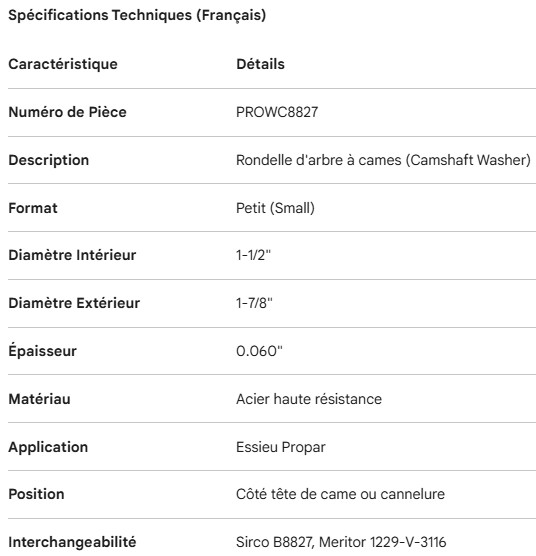 Spécifications Techniques (Français)

| Caractéristique | Détails |
|---|---|
| Numéro de Pièce | PROWC8827 |
| Description | Rondelle d'arbre à cames (Camshaft Washer) |
| Format | Petit (Small) |
| Diamètre Intérieur | 1-1/2" |
| Diamètre Extérieur | 1-7/8" |
| Épaisseur | 0.060" |
| Matériau | Acier haute résistance |
| Application | Essieu Propar |
| Position | Côté tête de came ou cannelure |
| Interchangeabilité | Sirco B8827, Meritor 1229-V-3116 |